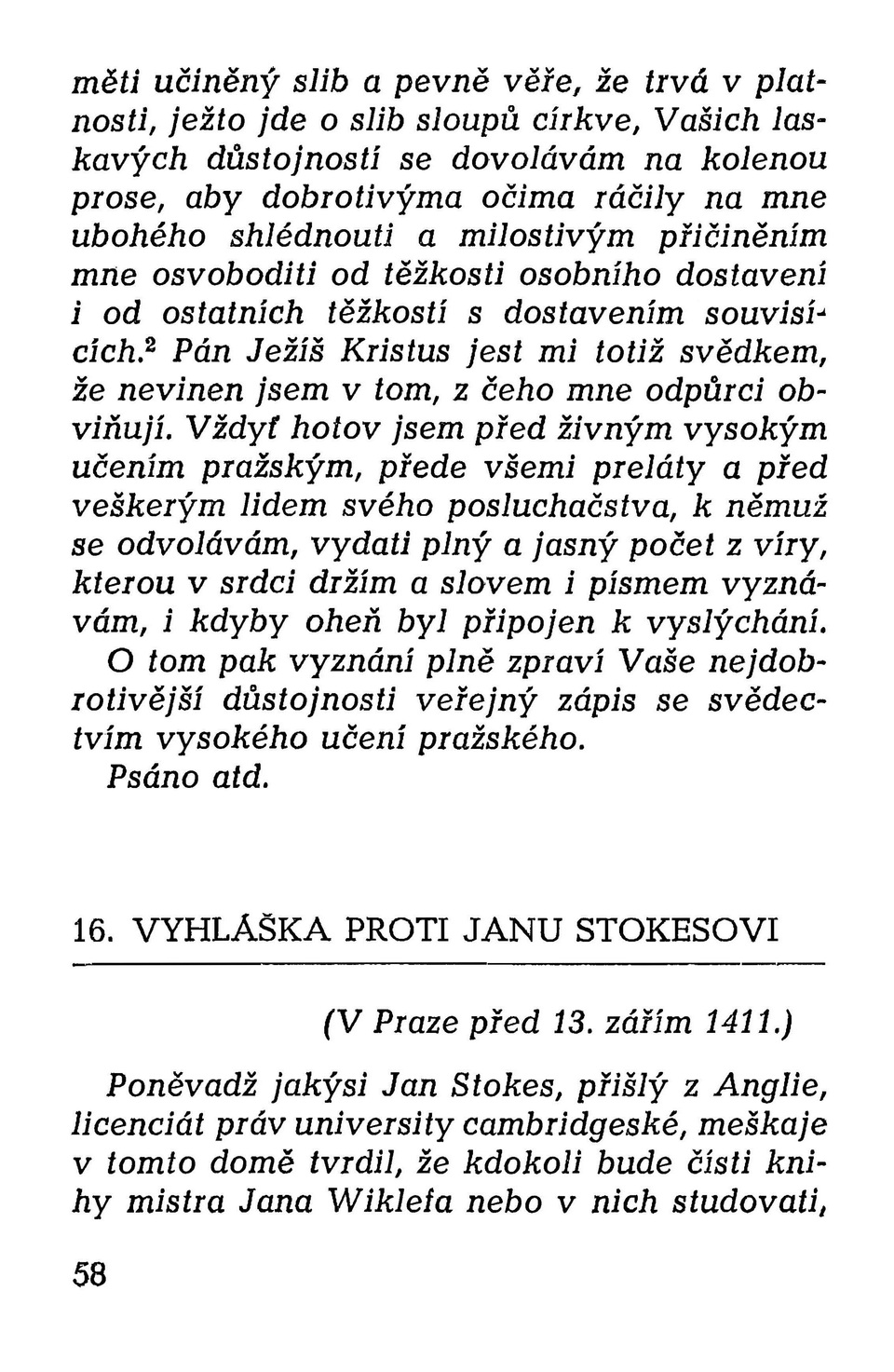 měti učiněný slib a pevně věře, že trvá v platnosti, ježto jde o slib sloupů církve, Vašich laskavých důstojností se dovolávám na kolenou prose, aby dobrotivýma očima ráčily na mne ubohého shlédnouti a milostivým přičiněním mne osvoboditi od těžkosti osobního dostavení i od ostatních těžkostí s dostavením souvisících.$^2$ Pán Ježíš Kristus jest mi totiž svědkem, že nevinen jsem v tom, z čeho mne odpůrci obviňují. Vždyť hotov jsem před živným vysokým učením pražským, přede všemi preláty a před veškerým lidem svého posluchačstva, k němuž se odvolávám, vydati plný a jasný počet z víry, kterou v srdci držím a slovem i písmem vyznávám, i kdyby oheň byl připojen k vyslýchání. O tom pak vyznání plně zpraví Vaše nejdobrotivější důstojnosti veřejný zápis se svědectvím vysokého učení pražského.
Psáno atd.

16. VYHLÁŠKA PROTI JANU STOKESOVI

(V Praze před 13. zářím 1411.)

Poněvadž jakýsi Jan Stokes, přišlý z Anglie, licenciát práv university cambridgeské, meškaje v tomto domě tvrdil, že kdokoli bude čísti knihy mistra Jana Wiklefa nebo v nich studovati,

58